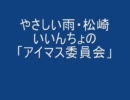 やさしい雨・松崎
いいんちょの
「アイマス委員会」